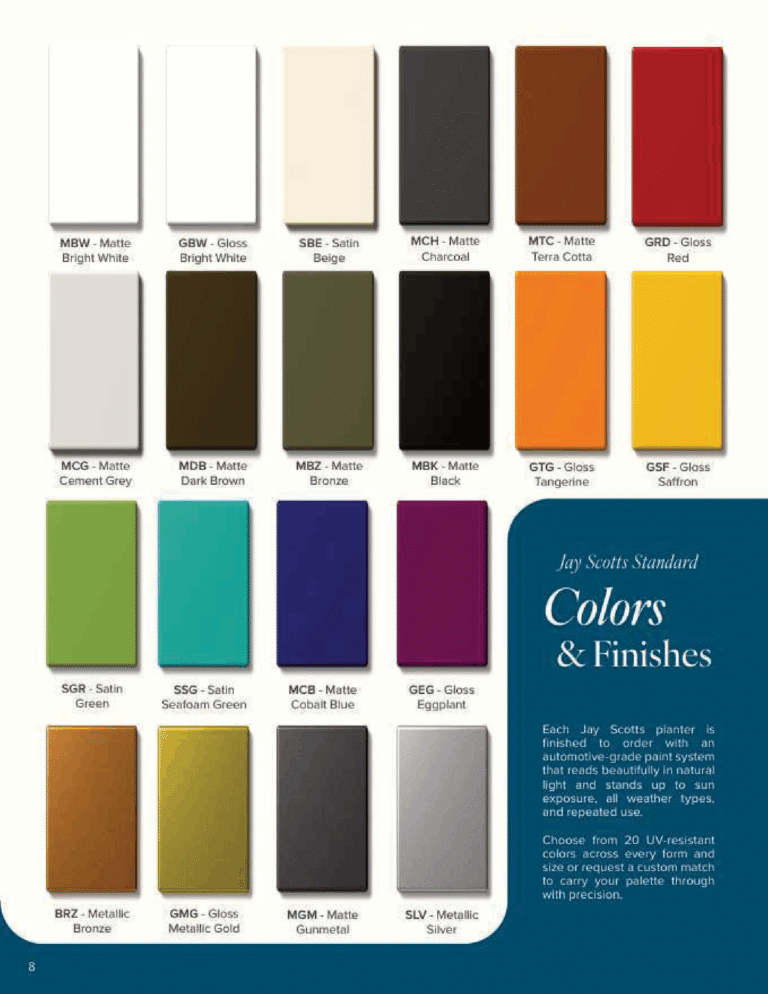 MBW - Matte Bright White

GBW - Gloss Bright White

SBE - Satin Beige

MCH - Matte Charcoal

MTC - Matte Terra Cotta

GRD - Gloss Red

MCG - Matte Cement Grey

MDB - Matte Dark Brown

MBZ - Matte Bronze

MBK - Matte Black

GTG - Gloss Tangerine

GSF - Gloss Saffron

SGR - Satin Green

SSG - Satin Seafoam Green

MCB - Matte Cobalt Blue

GEG - Gloss Eggplant

BRZ - Metallic Bronze

GMG - Gloss Metallic Gold

MGM - Matte Gunmetal

SLV - Metallic Silver

Jay Scotts Standard

Colors & Finishes

Each Jay Scotts planter is finished to order with an automotive-grade paint system that reads beautifully in natural light and stands up to sun exposure, all weather types, and repeated use.

Choose from 20 UV-resistant colors across every form and size or request a custom match to carry your palette through with precision.

8